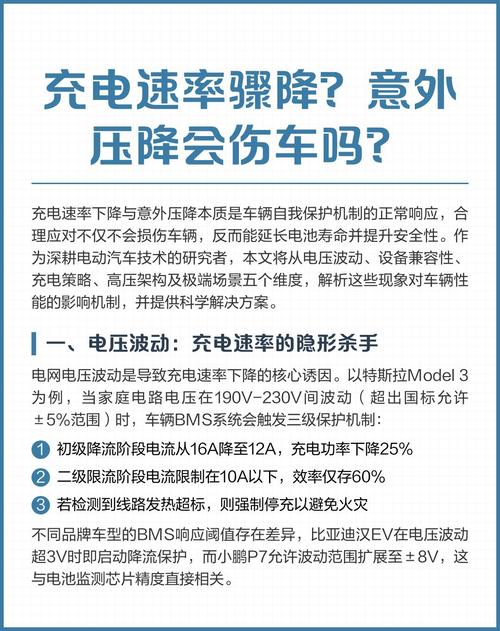 充电速率骤降？意外压降会伤车吗？

充电速率下降与意外压降本质是车辆自我保护机制的正常响应，合理应对不仅不会损伤车辆，反而能延长电池寿命并提升安全性。作为深耕电动汽车技术的研究者，本文将从电压波动、设备兼容性、充电策略、高压架构及极端场景五个维度，解析这些现象对车辆性能的影响机制，并提供科学解决方案。

一、电压波动：充电速率的隐形杀手

电网电压波动是导致充电速率下降的核心诱因。以特斯拉Model 3为例，当家庭电路电压在190V-230V间波动（超出国标允许±5%范围）时，车辆BMS系统会触发三级保护机制：

1 初级降流阶段电流从16A降至12A，充电功率下降25%

2 二级限流阶段电流限制在10A以下，效率仅存60%

3 若检测到线路发热超标，则强制停充以避免火灾

不同品牌车型的BMS响应阈值存在差异，比亚迪汉EV在电压波动超3V时即启动降流保护，而小鹏P7允许波动范围扩展至±8V，这与电池监测芯片精度直接相关。